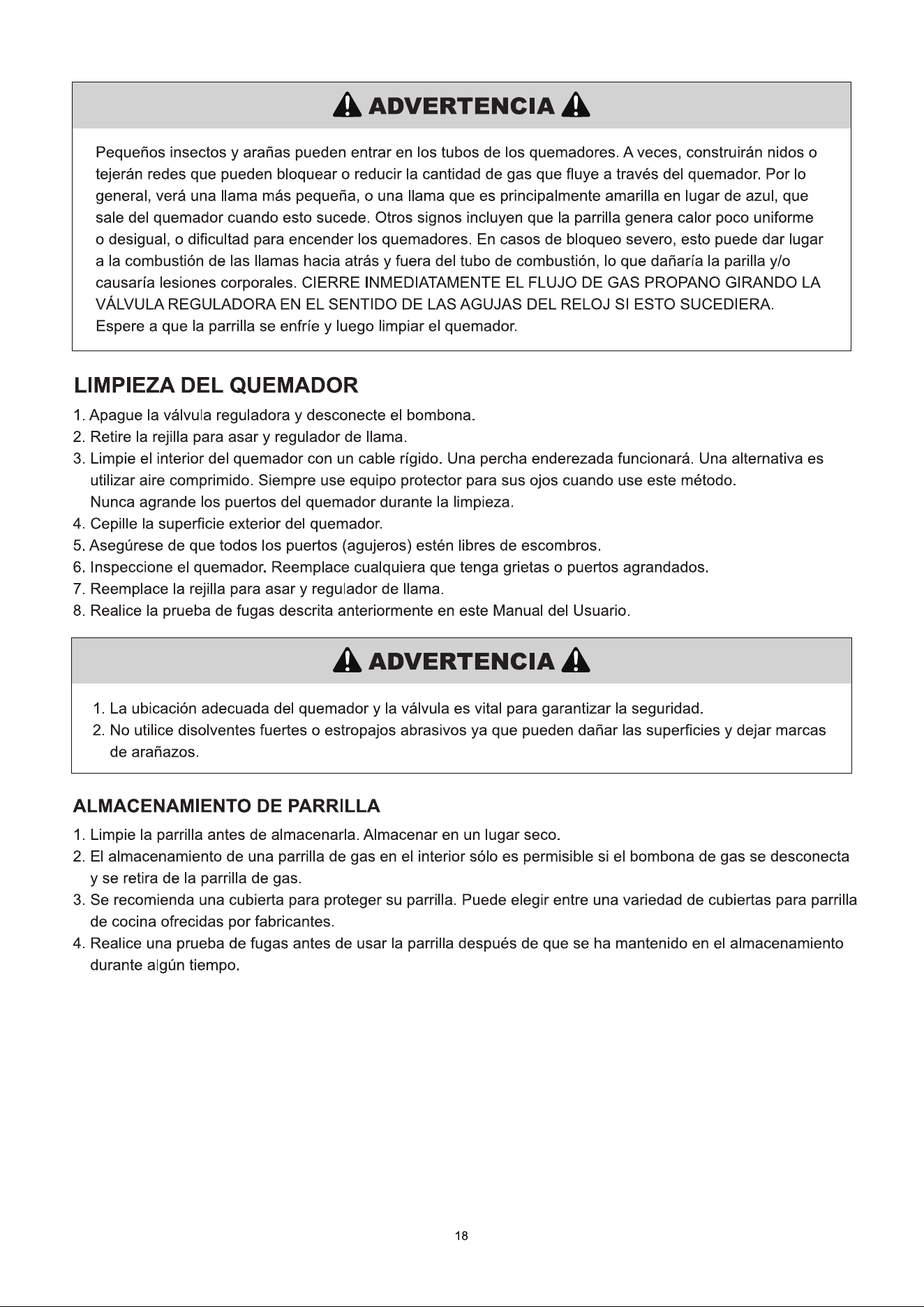 ADVERTENCIA

Pequeños insectos y arañas pueden entrar en los tubos de los quemadores. A veces, construirán nidos o tejerán redes que pueden bloquear o reducir la cantidad de gas que fluye a través del quemador. Por lo general, verá una llama más pequeña, o una llama que es principalmente amarilla en lugar de azul, que sale del quemador cuando esto sucede. Otros signos incluyen que la parrilla genera calor poco uniforme o desigual, o dificultad para encender los quemadores. En casos de bloqueo severo, esto puede dar lugar a la combustión de las llamas hacia atrás y fuera del tubo de combustión, lo que dañaría la parilla y/o causaría lesiones corporales. CIERRE INMEDIATAMENTE EL FLUJO DE GAS PROPANO GIRANDO LA VÁLVULA REGULADORA EN EL SENTIDO DE LAS AGUJAS DEL RELOJ SI ESTO SUCEDIERA. Espere a que la parrilla se enfríe y luego limpiar el quemador.

LIMPIEZA DEL QUEMADOR

1. Apague la válvula reguladora y desconecte el bombona.
2. Retire la rejilla para asar y regulador de llama.
3. Limpie el interior del quemador con un cable rígido. Una percha enderezada funcionará. Una alternativa es utilizar aire comprimido. Siempre use equipo protector para sus ojos cuando use este método.
Nunca agrande los puertos del quemador durante la limpieza.
4. Cepille la superficie exterior del quemador.
5. Asegúrese de que todos los puertos (agujeros) estén libres de escombros.
6. Inspeccione el quemador. Reemplace cualquiera que tenga grietas o puertos agrandados.
7. Reemplace la rejilla para asar y regulador de llama.
8. Realice la prueba de fugas descrita anteriormente en este Manual del Usuario.

ADVERTENCIA

1. La ubicación adecuada del quemador y la válvula es vital para garantizar la seguridad.
2. No utilice disolventes fuertes o estropajos abrasivos ya que pueden dañar las superficies y dejar marcas de arañazos.

ALMACENAMIENTO DE PARRILLA

1. Limpie la parrilla antes de almacenarla. Almacenar en un lugar seco.
2. El almacenamiento de una parrilla de gas en el interior sólo es permisible si el bombona de gas se desconecta y se retira de la parrilla de gas.
3. Se recomienda una cubierta para proteger su parrilla. Puede elegir entre una variedad de cubiertas para parrilla de cocina ofrecidas por fabricantes.
4. Realice una prueba de fugas antes de usar la parrilla después de que se ha mantenido en el almacenamiento durante algún tiempo.

18